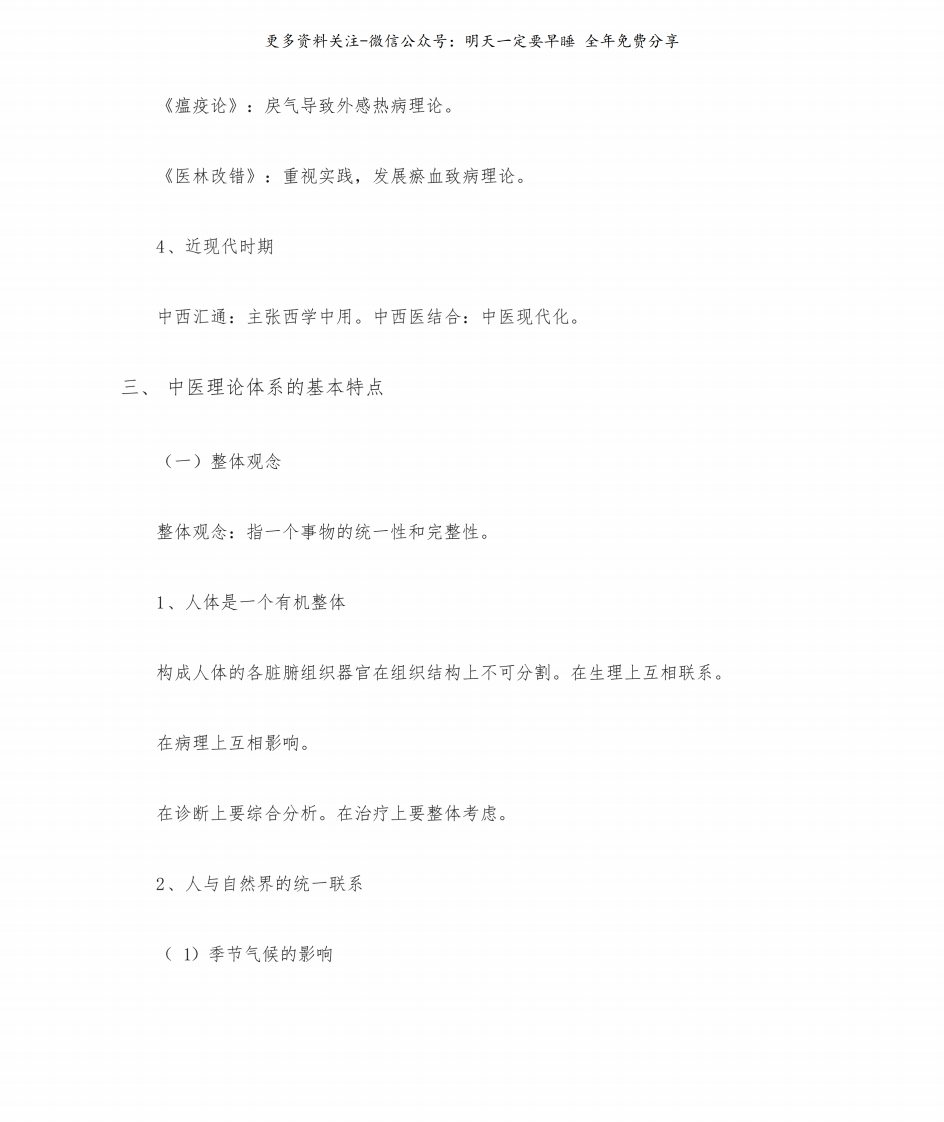 更多资料关注-微信公众号：明天一定要早睡 全年免费分享

《瘟疫论》：戾气导致外感热病理论。

《医林改错》：重视实践，发展瘀血致病理论。

4、近现代时期

中西汇通：主张西学中用。中西医结合：中医现代化。

三、 中医理论体系的基本特点

（一）整体观念

整体观念：指一个事物的统一性和完整性。

1、人体是一个有机整体

构成人体的各脏腑组织器官在组织结构上不可分割。在生理上互相联系。

在病理上互相影响。

在诊断上要综合分析。在治疗上要整体考虑。

2、人与自然界的统一联系

（ 1）季节气候的影响